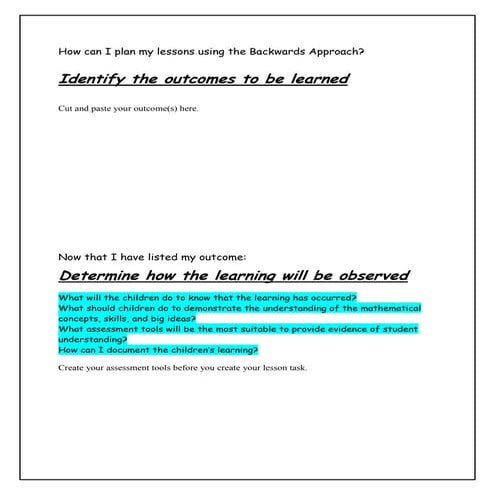 How can I plan my lessons using the Backwards Approach?

Identify the outcomes to be learned

Cut and paste your outcome(s) here.

Now that I have listed my outcome:

Determine how the learning will be observed

What will the children do to know that the learning has occurred?
What should children do to demonstrate the understanding of the mathematical concepts, skills, and big ideas?
What assessment tools will be the most suitable to provide evidence of student understanding?
How can I document the children's learning?

Create your assessment tools before you create your lesson task.